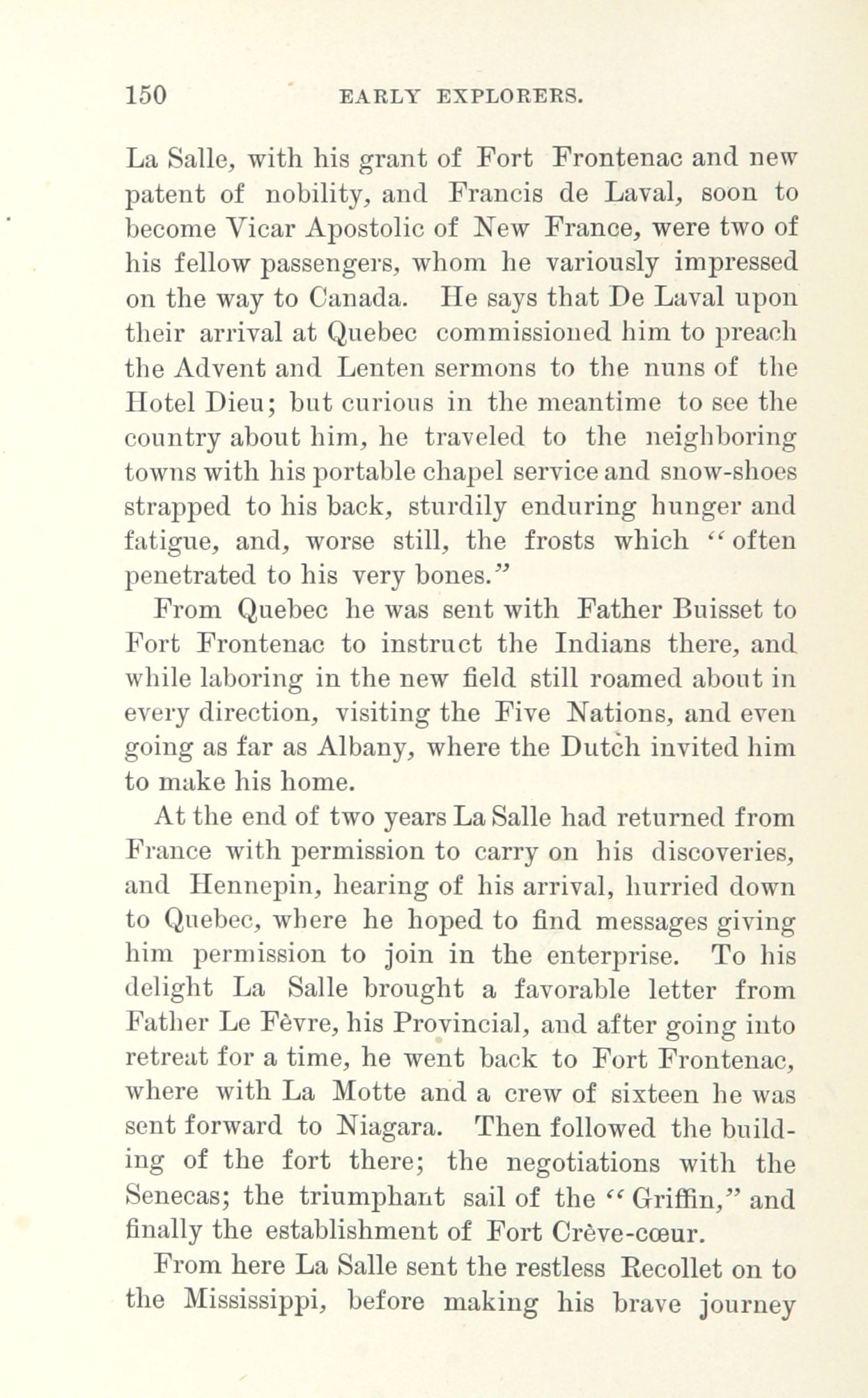 150 EARLY EXPLORERS.

La Salle, with his grant of Fort Frontenac and new patent of nobility, and Francis de Laval, soon to become Vicar Apostolic of New France, were two of his fellow passengers, whom he variously impressed on the way to Canada. He says that De Laval upon their arrival at Quebec commissioned him to preach the Advent and Lenten sermons to the nuns of the Hotel Dieu; but curious in the meantime to see the country about him, he traveled to the neighboring towns with his portable chapel service and snow-shoes strapped to his back, sturdily enduring hunger and fatigue, and, worse still, the frosts which "often penetrated to his very bones."

From Quebec he was sent with Father Buisset to Fort Frontenac to instruct the Indians there, and while laboring in the new field still roamed about in every direction, visiting the Five Nations, and even going as far as Albany, where the Dutch invited him to make his home.

At the end of two years La Salle had returned from France with permission to carry on his discoveries, and Hennepin, hearing of his arrival, hurried down to Quebec, where he hoped to find messages giving him permission to join in the enterprise. To his delight La Salle brought a favorable letter from Father Le Fèvre, his Provincial, and after going into retreat for a time, he went back to Fort Frontenac, where with La Motte and a crew of sixteen he was sent forward to Niagara. Then followed the building of the fort there; the negotiations with the Senecas; the triumphant sail of the "Griffin," and finally the establishment of Fort Crève-cœur.

From here La Salle sent the restless Recollet on to the Mississippi, before making his brave journey